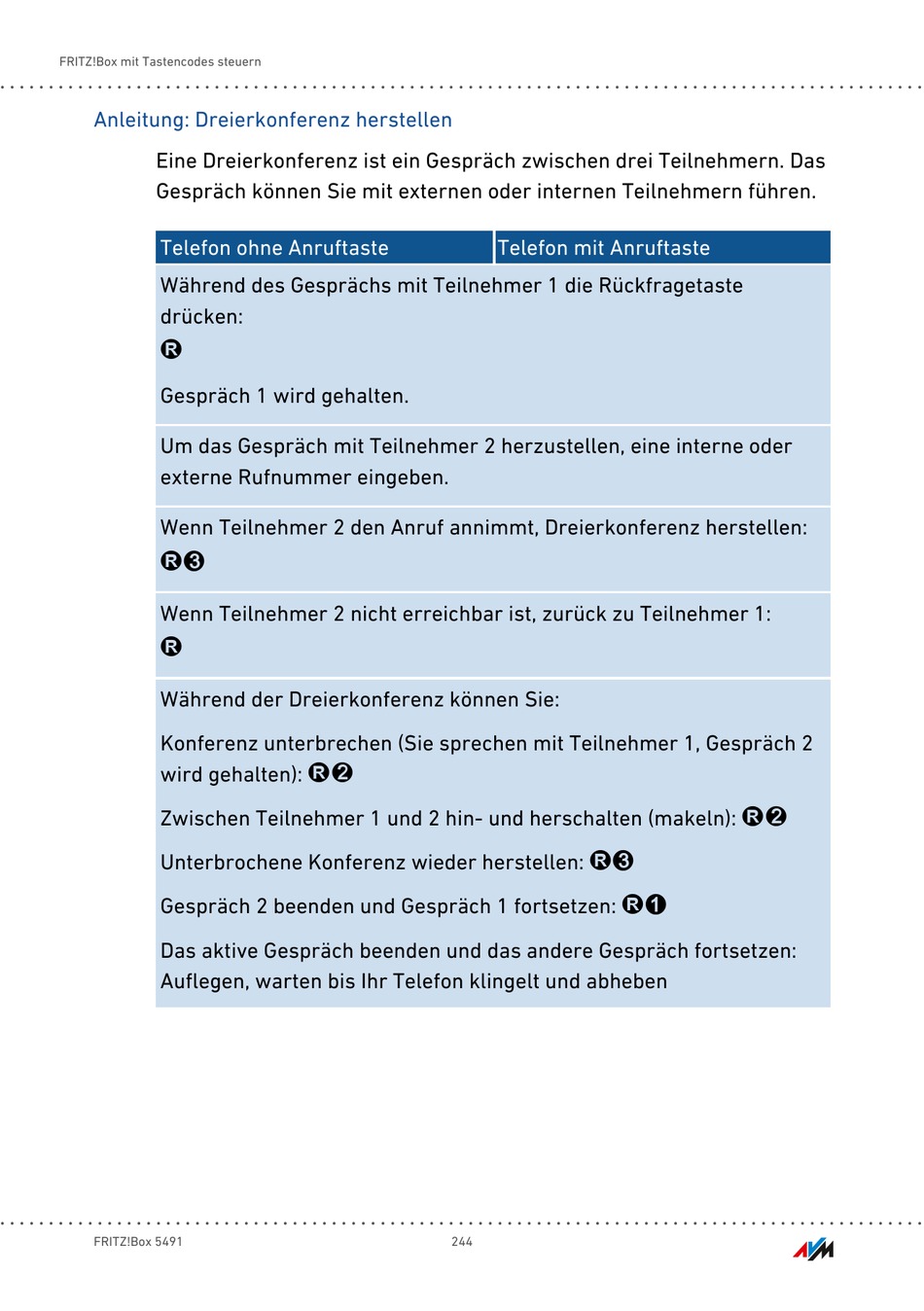 FRITZ!Box mit Tastencodes steuern

Anleitung: Dreierkonferenz herstellen

Eine Dreierkonferenz ist ein Gespräch zwischen drei Teilnehmern. Das Gespräch können Sie mit externen oder internen Teilnehmern führen.

| Telefon ohne Anruftaste | Telefon mit Anruftaste |
|---|---|
| Während des Gesprächs mit Teilnehmer 1 die Rückfragetaste drücken: R Gespräch 1 wird gehalten. | |
| Um das Gespräch mit Teilnehmer 2 herzustellen, eine interne oder externe Rufnummer eingeben. | |
| Wenn Teilnehmer 2 den Anruf annimmt, Dreierkonferenz herstellen: R3 | |
| Wenn Teilnehmer 2 nicht erreichbar ist, zurück zu Teilnehmer 1: R | |
| Während der Dreierkonferenz können Sie: Konferenz unterbrechen (Sie sprechen mit Teilnehmer 1, Gespräch 2 wird gehalten): R2 Zwischen Teilnehmer 1 und 2 hin- und herschalten (makeln): R2 Unterbrochene Konferenz wieder herstellen: R3 Gespräch 2 beenden und Gespräch 1 fortsetzen: R1 Das aktive Gespräch beenden und das andere Gespräch fortsetzen: Auflegen, warten bis Ihr Telefon klingelt und abheben | |

FRITZ!Box 5491 244 AVM